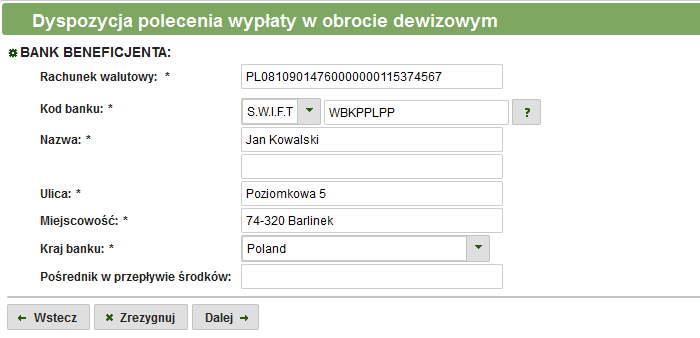 Dyspozycja polecenia wypłaty w obrocie dewizowym

BANK BENEFICJENTA:

Rachunek walutowy: * PL08109014760000000115374567

Kod banku: * S.W.I.F.T WBKPPLPP ?

Nazwa: * Jan Kowalski

Ulica: * Poziomkowa 5

Miejscowość: * 74-320 Barlinek

Kraj banku: * Poland

Pośrednik w przepływie środków:

← Wstecz ✖ Zrezygnuj Dalej →